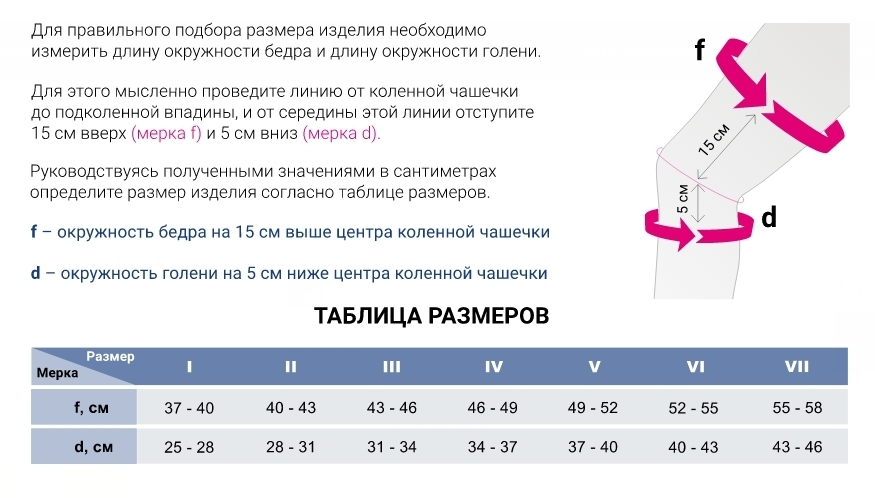 Для правильного подбора размера изделия необходимо измерить длину окружности бедра и длину окружности голени.

Для этого мысленно проведите линию от коленной чашечки до подколенной впадины, и от середины этой линии отступите 15 см вверх (мерка f) и 5 см вниз (мерка d).

Руководствуясь полученными значениями в сантиметрах определите размер изделия согласно таблице размеров.

f – окружность бедра на 15 см выше центра коленной чашечки

d – окружность голени на 5 см ниже центра коленной чашечки

f

15 см

5 см

d

ТАБЛИЦА РАЗМЕРОВ

| Размер / Мерка | I | II | III | IV | V | VI | VII |
|---|---|---|---|---|---|---|---|
| f, см | 37 - 40 | 40 - 43 | 43 - 46 | 46 - 49 | 49 - 52 | 52 - 55 | 55 - 58 |
| d, см | 25 - 28 | 28 - 31 | 31 - 34 | 34 - 37 | 37 - 40 | 40 - 43 | 43 - 46 |